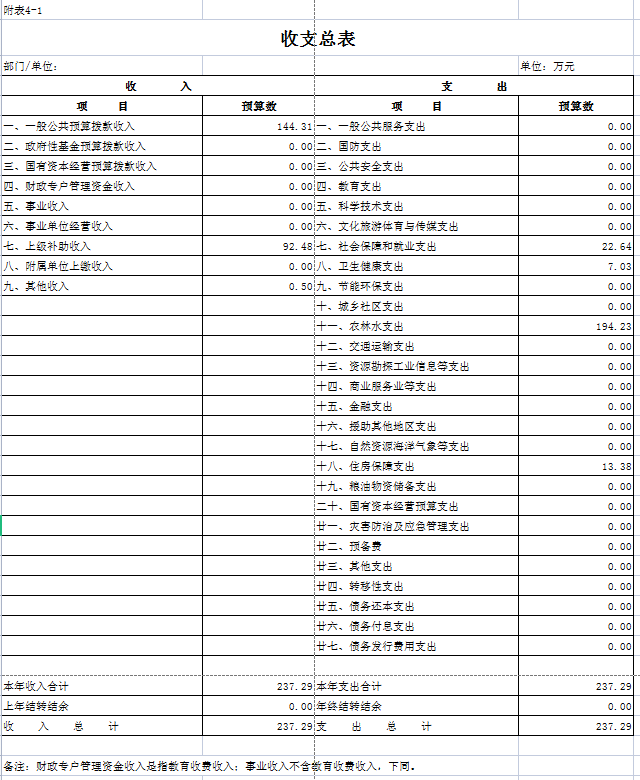 附表4-1

收支总表

部门/单位：

单位：万元

| 收 入 | | 支 出 | |
|---|---|---|---|
| 项 目 | 预算数 | 项 目 | 预算数 |
| 一、一般公共预算拨款收入 | 144.31 | 一、一般公共服务支出 | 0.00 |
| 二、政府性基金预算拨款收入 | 0.00 | 二、国防支出 | 0.00 |
| 三、国有资本经营预算拨款收入 | 0.00 | 三、公共安全支出 | 0.00 |
| 四、财政专户管理资金收入 | 0.00 | 四、教育支出 | 0.00 |
| 五、事业收入 | 0.00 | 五、科学技术支出 | 0.00 |
| 六、事业单位经营收入 | 0.00 | 六、文化旅游体育与传媒支出 | 0.00 |
| 七、上级补助收入 | 92.48 | 七、社会保障和就业支出 | 22.64 |
| 八、附属单位上缴收入 | 0.00 | 八、卫生健康支出 | 7.03 |
| 九、其他收入 | 0.50 | 九、节能环保支出 | 0.00 |
| | | 十、城乡社区支出 | 0.00 |
| | | 十一、农林水支出 | 194.23 |
| | | 十二、交通运输支出 | 0.00 |
| | | 十三、资源勘探工业信息等支出 | 0.00 |
| | | 十四、商业服务业等支出 | 0.00 |
| | | 十五、金融支出 | 0.00 |
| | | 十六、援助其他地区支出 | 0.00 |
| | | 十七、自然资源海洋气象等支出 | 0.00 |
| | | 十八、住房保障支出 | 13.38 |
| | | 十九、粮油物资储备支出 | 0.00 |
| | | 二十、国有资本经营预算支出 | 0.00 |
| | | 廿一、灾害防治及应急管理支出 | 0.00 |
| | | 廿二、预备费 | 0.00 |
| | | 廿三、其他支出 | 0.00 |
| | | 廿四、转移性支出 | 0.00 |
| | | 廿五、债务还本支出 | 0.00 |
| | | 廿六、债务付息支出 | 0.00 |
| | | 廿七、债务发行费用支出 | 0.00 |
| | | | |
| 本年收入合计 | 237.29 | 本年支出合计 | 237.29 |
| 上年结转结余 | 0.00 | 年终结转结余 | 0.00 |
| 收 入 总 计 | 237.29 | 支 出 总 计 | 237.29 |

备注：财政专户管理资金收入是指教育收费收入；事业收入不含教育收费收入，下同。